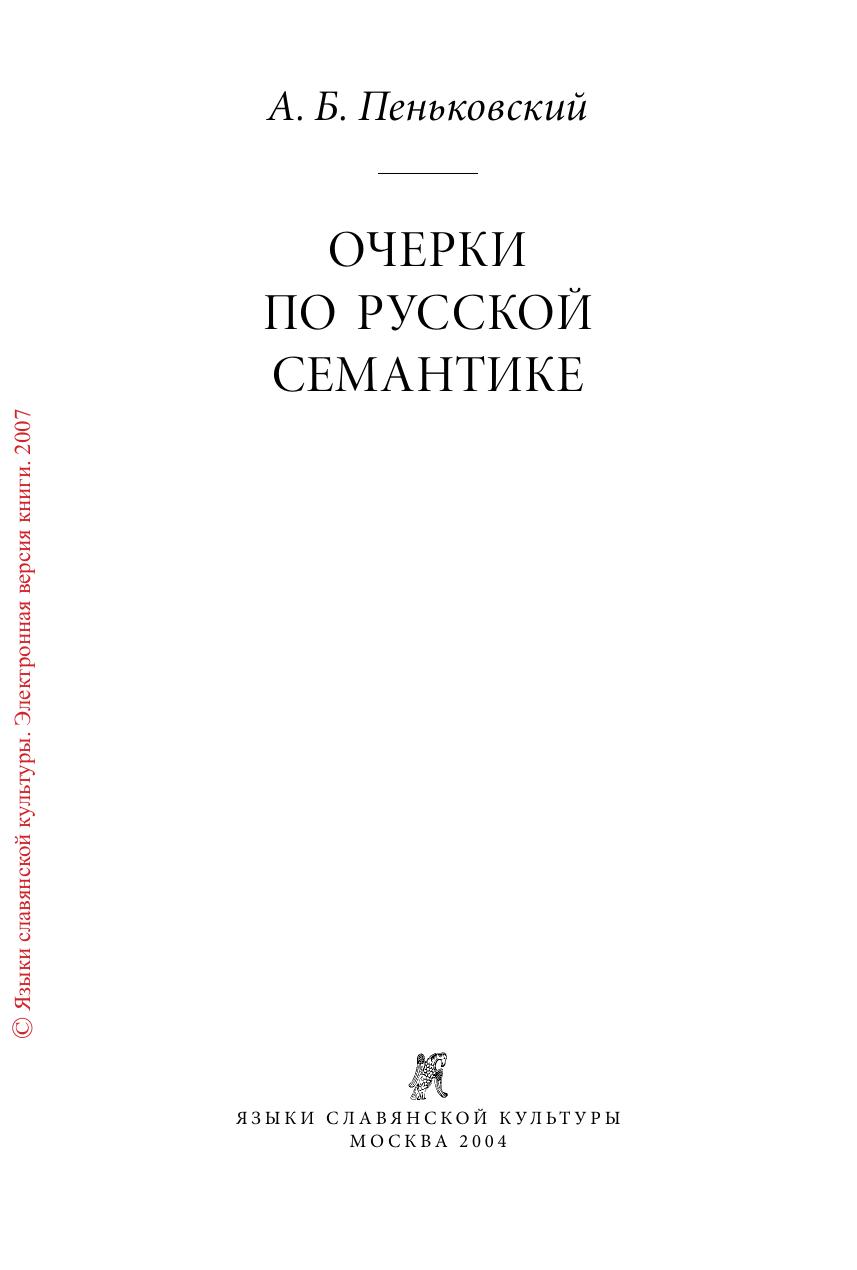 А. Б. Пеньковский

ОЧЕРКИ
ПО РУССКОЙ
СЕМАНТИКЕ

ЯЗЫКИ СЛАВЯНСКОЙ КУЛЬТУРЫ
МОСКВА 2004

© Языки славянской культуры. Электронная версия книги. 2007